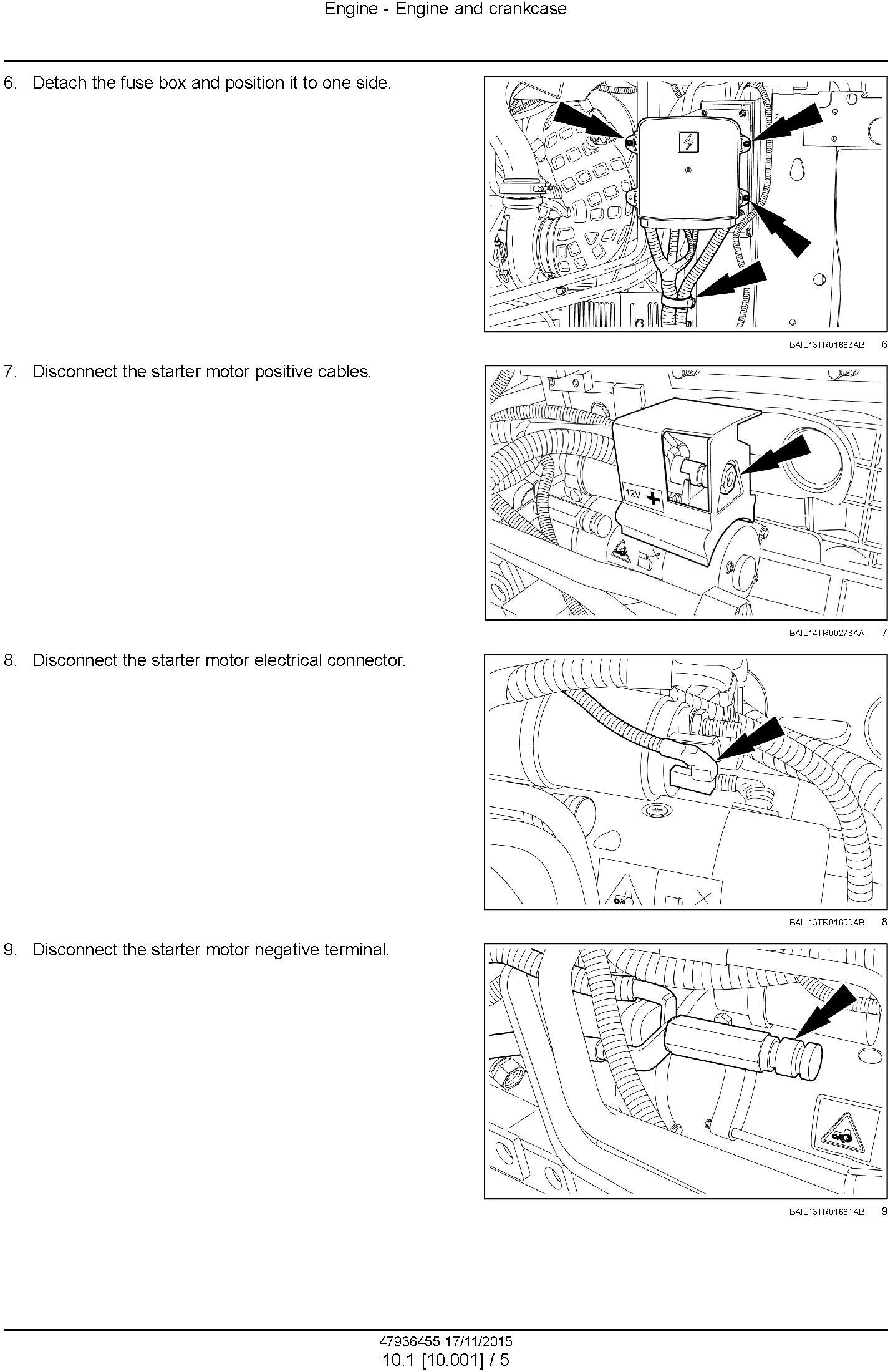 Engine - Engine and crankcase

6. Detach the fuse box and position it to one side.

BAIL13TR01663AB 6

7. Disconnect the starter motor positive cables.

12V +

BAIL14TR00278AA 7

8. Disconnect the starter motor electrical connector.

BAIL13TR01660AB 8

9. Disconnect the starter motor negative terminal.

BAIL13TR01661AB 9

47936455 17/11/2015
10.1 [10.001] / 5